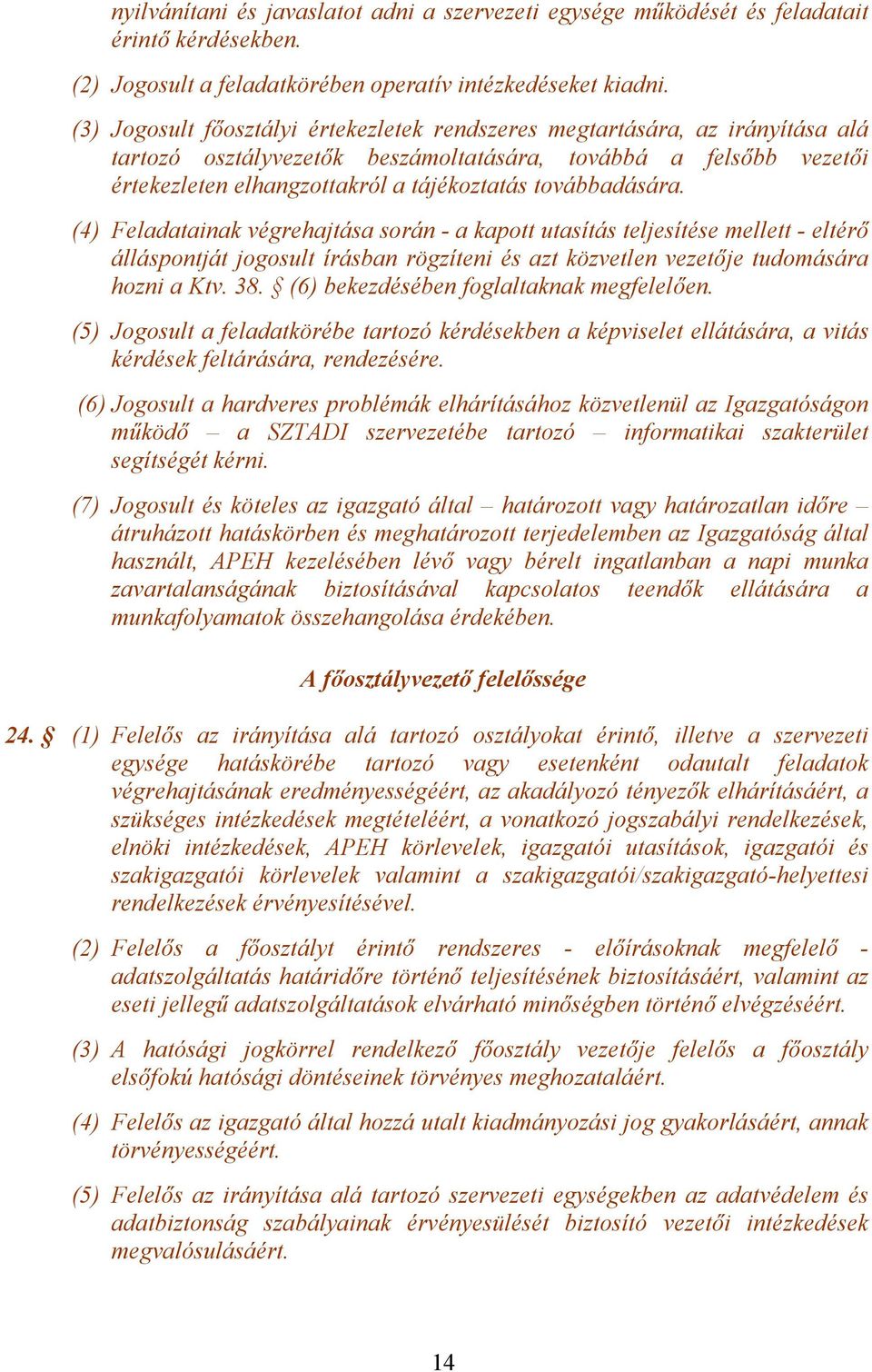 nyilvánítani és javaslatot adni a szervezeti egysége működését és feladatait érintő kérdésekben.

(2) Jogosult a feladatkörében operatív intézkedéseket kiadni.

(3) Jogosult főosztályi értekezletek rendszeres megtartására, az irányítása alá tartozó osztályvezetők beszámoltatására, továbbá a felsőbb vezetői értekezleten elhangzottakról a tájékoztatás továbbadására.

(4) Feladatainak végrehajtása során - a kapott utasítás teljesítése mellett - eltérő álláspontját jogosult írásban rögzíteni és azt közvetlen vezetője tudomására hozni a Ktv. 38. § (6) bekezdésében foglaltaknak megfelelően.

(5) Jogosult a feladatkörébe tartozó kérdésekben a képviselet ellátására, a vitás kérdések feltárására, rendezésére.

(6) Jogosult a hardveres problémák elhárításához közvetlenül az Igazgatóságon működő – a SZTADI szervezetébe tartozó – informatikai szakterület segítségét kérni.

(7) Jogosult és köteles az igazgató által – határozott vagy határozatlan időre – átruházott hatáskörben és meghatározott terjedelemben az Igazgatóság által használt, APEH kezelésében lévő vagy bérelt ingatlanban a napi munka zavartalanságának biztosításával kapcsolatos teendők ellátására a munkafolyamatok összehangolása érdekében.

A főosztályvezető felelőssége

24. § (1) Felelős az irányítása alá tartozó osztályokat érintő, illetve a szervezeti egysége hatáskörébe tartozó vagy esetenként odautalt feladatok végrehajtásának eredményességéért, az akadályozó tényezők elhárításáért, a szükséges intézkedések megtételéért, a vonatkozó jogszabályi rendelkezések, elnöki intézkedések, APEH körlevelek, igazgatói utasítások, igazgatói és szakigazgatói körlevelek valamint a szakigazgatói/szakigazgató-helyettesi rendelkezések érvényesítésével.

(2) Felelős a főosztályt érintő rendszeres - előírásoknak megfelelő - adatszolgáltatás határidőre történő teljesítésének biztosításáért, valamint az eseti jellegű adatszolgáltatások elvárható minőségben történő elvégzéséért.

(3) A hatósági jogkörrel rendelkező főosztály vezetője felelős a főosztály elsőfokú hatósági döntéseinek törvényes meghozataláért.

(4) Felelős az igazgató által hozzá utalt kiadmányozási jog gyakorlásáért, annak törvényességéért.

(5) Felelős az irányítása alá tartozó szervezeti egységekben az adatvédelem és adatbiztonság szabályainak érvényesülését biztosító vezetői intézkedések megvalósulásáért.

14